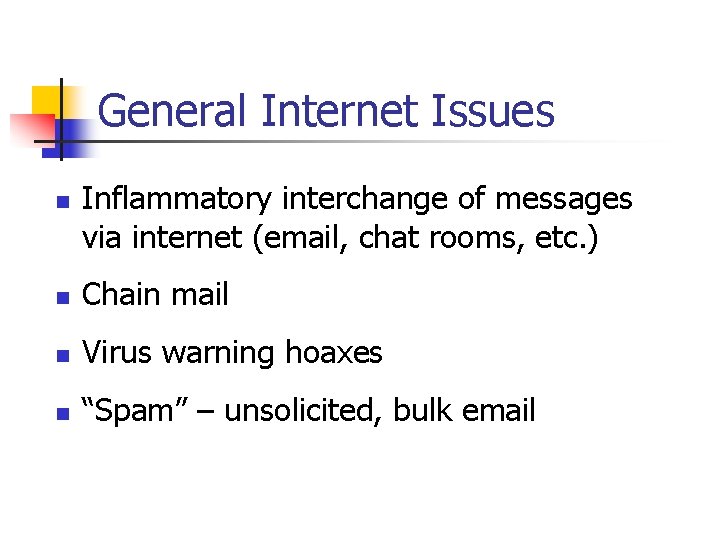 General Internet Issues

- Inflammatory interchange of messages via internet (email, chat rooms, etc.)
- Chain mail
- Virus warning hoaxes
- “Spam” – unsolicited, bulk email